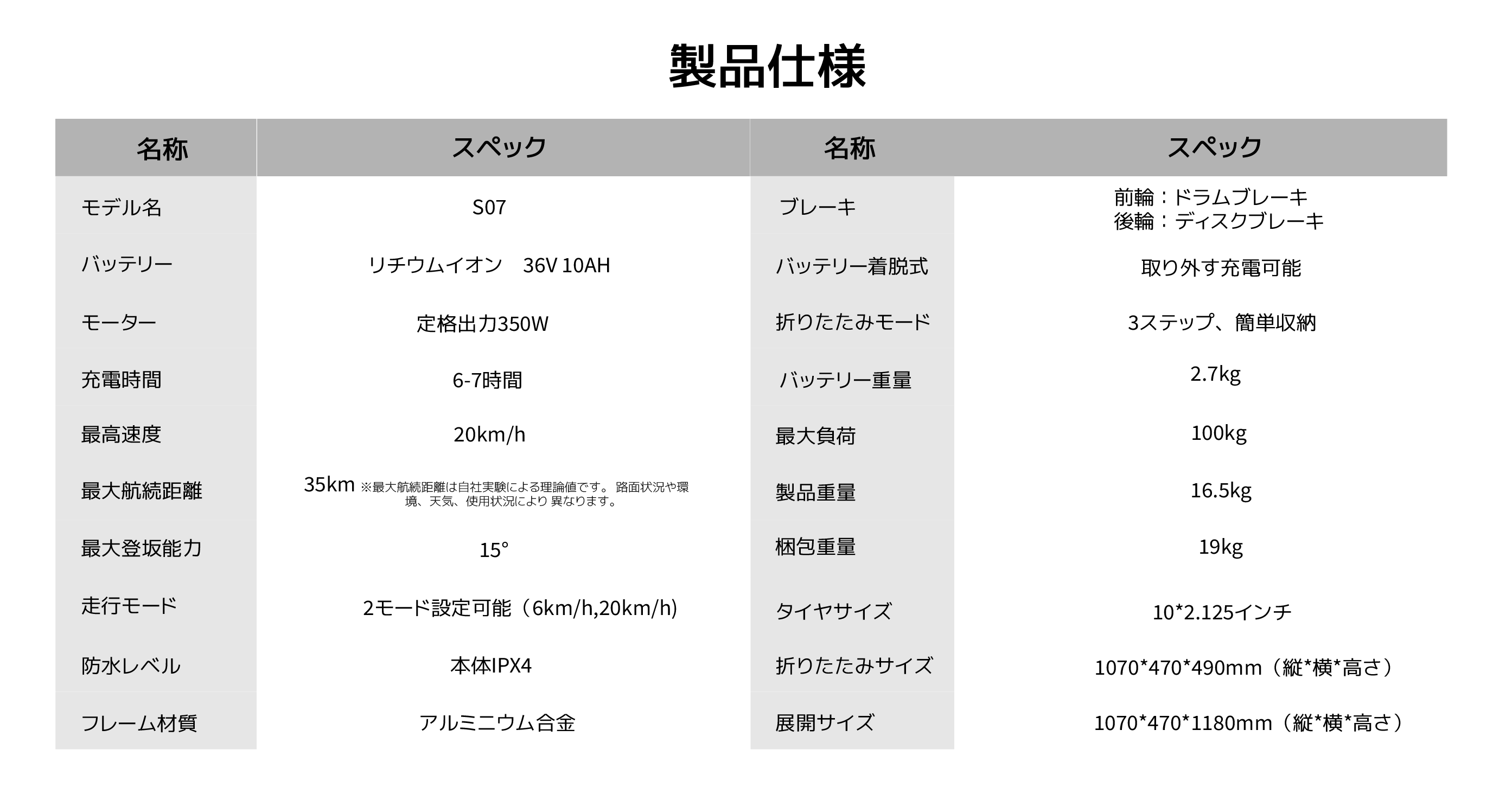 製品仕様

| 名称 | スペック | 名称 | スペック |
|---|---|---|---|
| モデル名 | S07 | ブレーキ | 前輪：ドラムブレーキ 後輪：ディスクブレーキ |
| バッテリー | リチウムイオン　36V 10AH | バッテリー着脱式 | 取り外す充電可能 |
| モーター | 定格出力350W | 折りたたみモード | 3ステップ、簡単収納 |
| 充電時間 | 6-7時間 | バッテリー重量 | 2.7kg |
| 最高速度 | 20km/h | 最大負荷 | 100kg |
| 最大航続距離 | 35km ※最大航続距離は自社実験による理論値です。 路面状況や環境、天気、使用状況により 異なります。 | 製品重量 | 16.5kg |
| 最大登坂能力 | 15° | 梱包重量 | 19kg |
| 走行モード | 2モード設定可能（6km/h,20km/h) | タイヤサイズ | 10*2.125インチ |
| 防水レベル | 本体IPX4 | 折りたたみサイズ | 1070*470*490mm（縦*横*高さ） |
| フレーム材質 | アルミニウム合金 | 展開サイズ | 1070*470*1180mm（縦*横*高さ） |